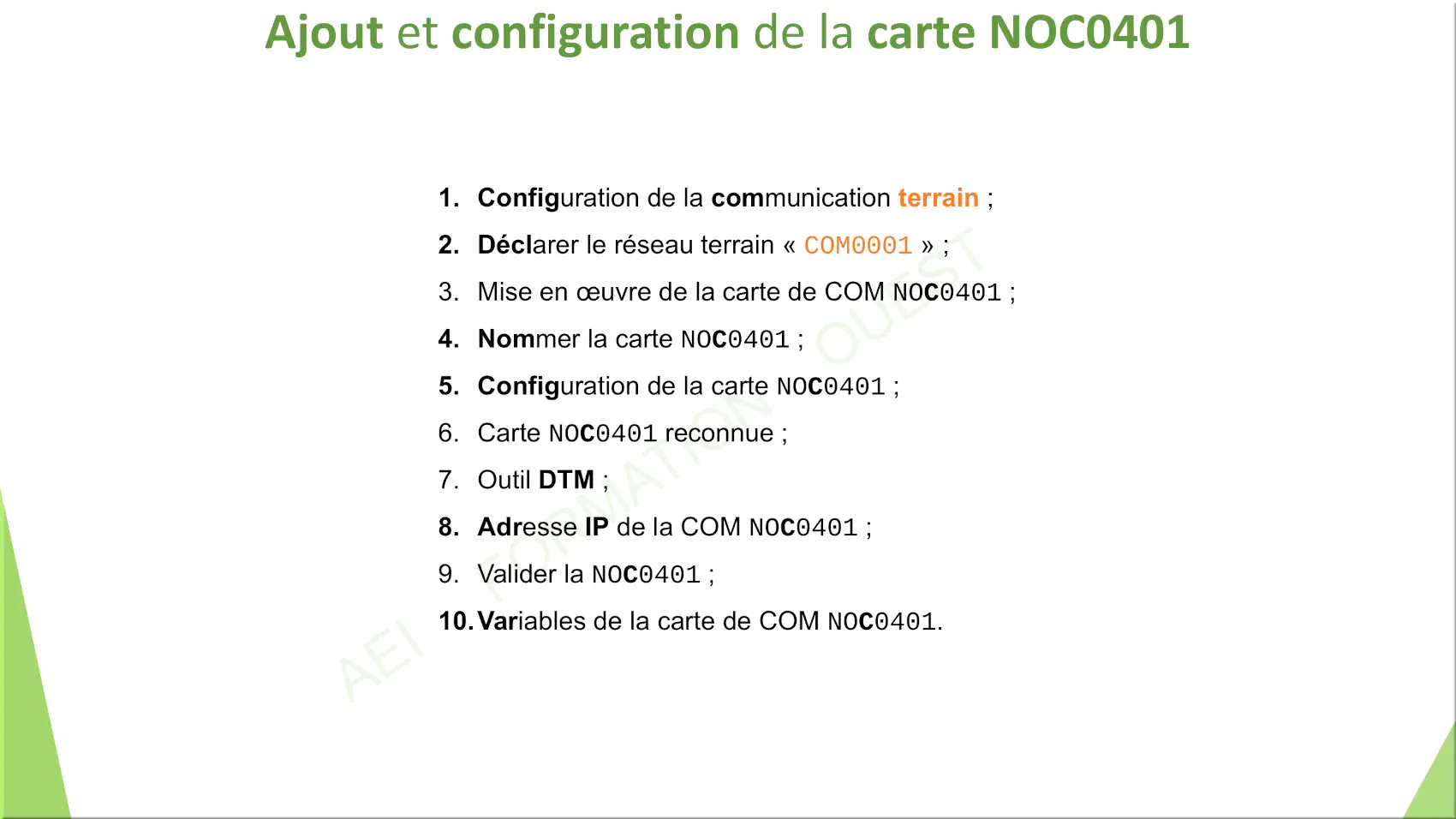 Ajout et configuration de la carte NOC0401

1. Configuration de la communication terrain ;
2. Déclarer le réseau terrain « COM0001 » ;
3. Mise en œuvre de la carte de COM NOC0401 ;
4. Nommer la carte NOC0401 ;
5. Configuration de la carte NOC0401 ;
6. Carte NOC0401 reconnue ;
7. Outil DTM ;
8. Adresse IP de la COM NOC0401 ;
9. Valider la NOC0401 ;
10. Variables de la carte de COM NOC0401.

AEI FORMATION OUEST